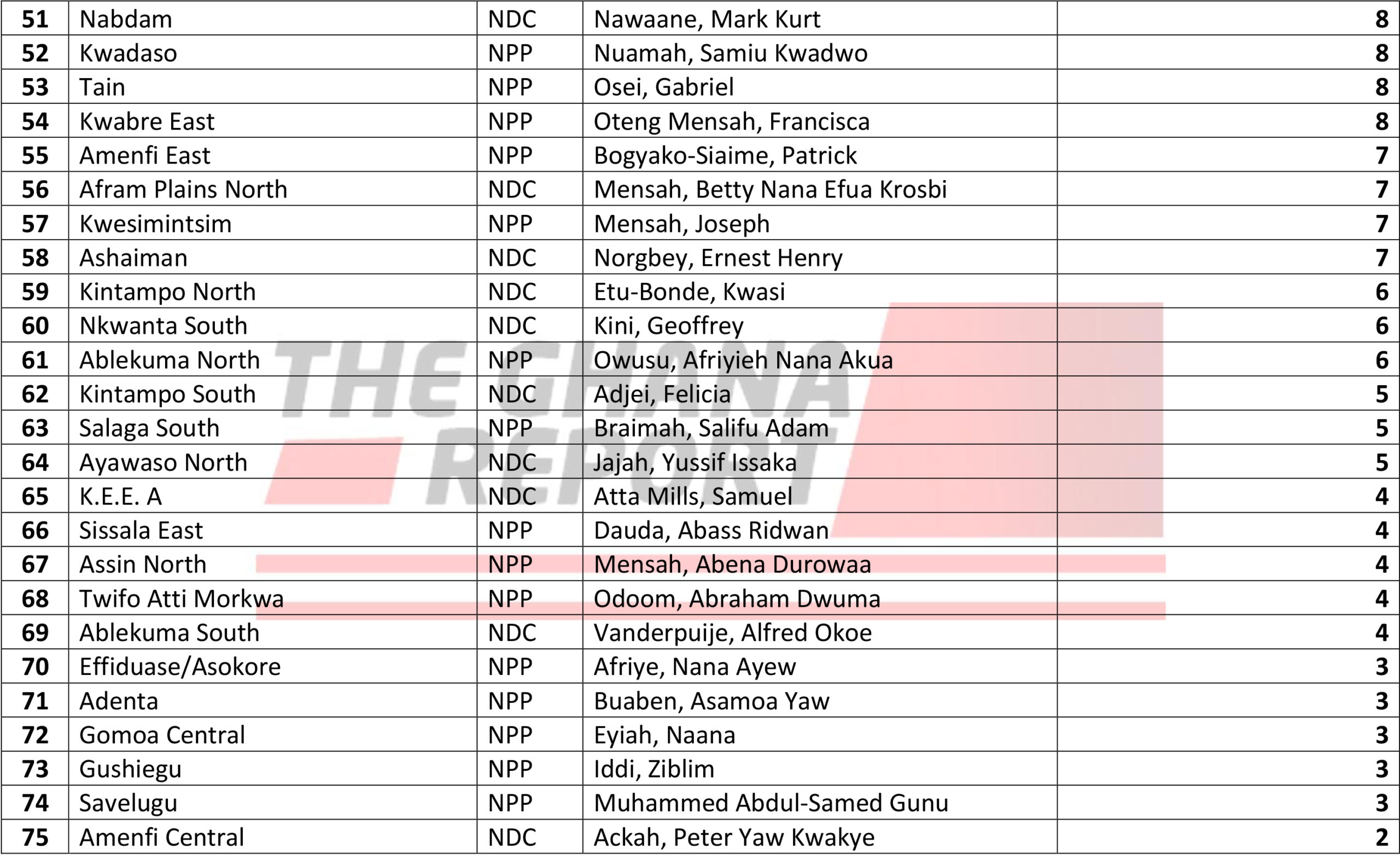 | 51 | Nabdam | NDC | Nawaane, Mark Kurt | 8 |
|---|---|---|---|---|
| 52 | Kwadaso | NPP | Nuamah, Samiu Kwadwo | 8 |
| 53 | Tain | NPP | Osei, Gabriel | 8 |
| 54 | Kwabre East | NPP | Oteng Mensah, Francisca | 8 |
| 55 | Amenfi East | NPP | Bogyako-Siaime, Patrick | 7 |
| 56 | Afram Plains North | NDC | Mensah, Betty Nana Efua Krosbi | 7 |
| 57 | Kwesimintsim | NPP | Mensah, Joseph | 7 |
| 58 | Ashaiman | NDC | Norgbey, Ernest Henry | 7 |
| 59 | Kintampo North | NDC | Etu-Bonde, Kwasi | 6 |
| 60 | Nkwanta South | NDC | Kini, Geoffrey | 6 |
| 61 | Ablekuma North | NPP | Owusu, Afriyieh Nana Akua | 6 |
| 62 | Kintampo South | NDC | Adjei, Felicia | 5 |
| 63 | Salaga South | NPP | Braimah, Salifu Adam | 5 |
| 64 | Ayawaso North | NDC | Jajah, Yussif Issaka | 5 |
| 65 | K.E.E. A | NDC | Atta Mills, Samuel | 4 |
| 66 | Sissala East | NPP | Dauda, Abass Ridwan | 4 |
| 67 | Assin North | NPP | Mensah, Abena Durowaa | 4 |
| 68 | Twifo Atti Morkwa | NPP | Odoom, Abraham Dwuma | 4 |
| 69 | Ablekuma South | NDC | Vanderpuije, Alfred Okoe | 4 |
| 70 | Effiduase/Asokore | NPP | Afriye, Nana Ayew | 3 |
| 71 | Adenta | NPP | Buaben, Asamoa Yaw | 3 |
| 72 | Gomoa Central | NPP | Eyiah, Naana | 3 |
| 73 | Gushiegu | NPP | Iddi, Ziblim | 3 |
| 74 | Savelugu | NPP | Muhammed Abdul-Samed Gunu | 3 |
| 75 | Amenfi Central | NDC | Ackah, Peter Yaw Kwakye | 2 |

THE GHANA REPORT